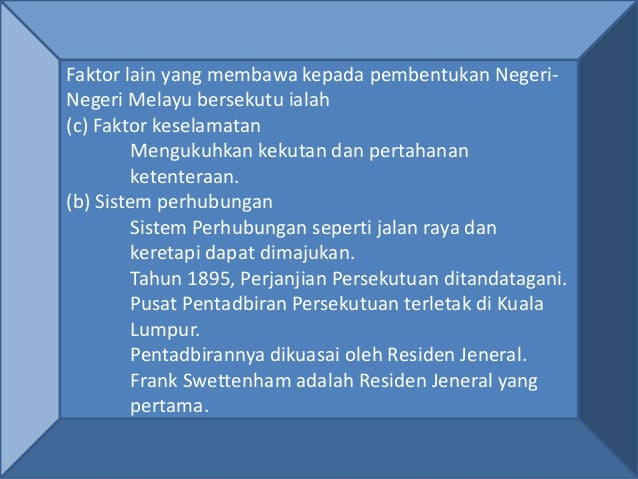 Faktor lain yang membawa kepada pembentukan Negeri-Negeri Melayu bersekutu ialah
(c) Faktor keselamatan
Mengukuhkan kekutan dan pertahanan ketenteraan.
(b) Sistem perhubungan
Sistem Perhubungan seperti jalan raya dan keretapi dapat dimajukan.
Tahun 1895, Perjanjian Persekutuan ditandatagani.
Pusat Pentadbiran Persekutuan terletak di Kuala Lumpur.
Pentadbirannya dikuasai oleh Residen Jeneral.
Frank Swettenham adalah Residen Jeneral yang pertama.